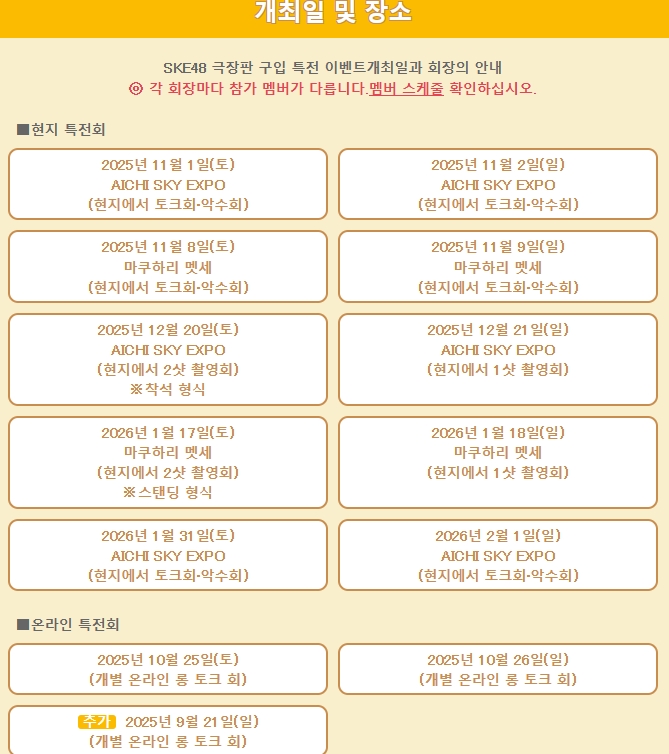 개최일 및 장소

SKE48 극장판 구입 특전 이벤트개최일과 회장의 안내
◎ 각 회장마다 참가 멤버가 다릅니다.멤버 스케줄 확인하십시오.

■현지 특전회

2025년 11월 1일(토)
AICHI SKY EXPO
(현지에서 토크회·악수회)

2025년 11월 2일(일)
AICHI SKY EXPO
(현지에서 토크회·악수회)

2025년 11월 8일(토)
마쿠하리 멧세
(현지에서 토크회·악수회)

2025년 11월 9일(일)
마쿠하리 멧세
(현지에서 토크회·악수회)

2025년 12월 20일(토)
AICHI SKY EXPO
(현지에서 2샷 촬영회)
※착석 형식

2025년 12월 21일(일)
AICHI SKY EXPO
(현지에서 1샷 촬영회)

2026년 1월 17일(토)
마쿠하리 멧세
(현지에서 2샷 촬영회)
※스탠딩 형식

2026년 1월 18일(일)
마쿠하리 멧세
(현지에서 1샷 촬영회)

2026년 1월 31일(토)
AICHI SKY EXPO
(현지에서 토크회·악수회)

2026년 2월 1일(일)
AICHI SKY EXPO
(현지에서 토크회·악수회)

■온라인 특전회

2025년 10월 25일(토)
(개별 온라인 롱 토크 회)

2025년 10월 26일(일)
(개별 온라인 롱 토크 회)

추가 2025년 9월 21일(일)
(개별 온라인 롱 토크 회)